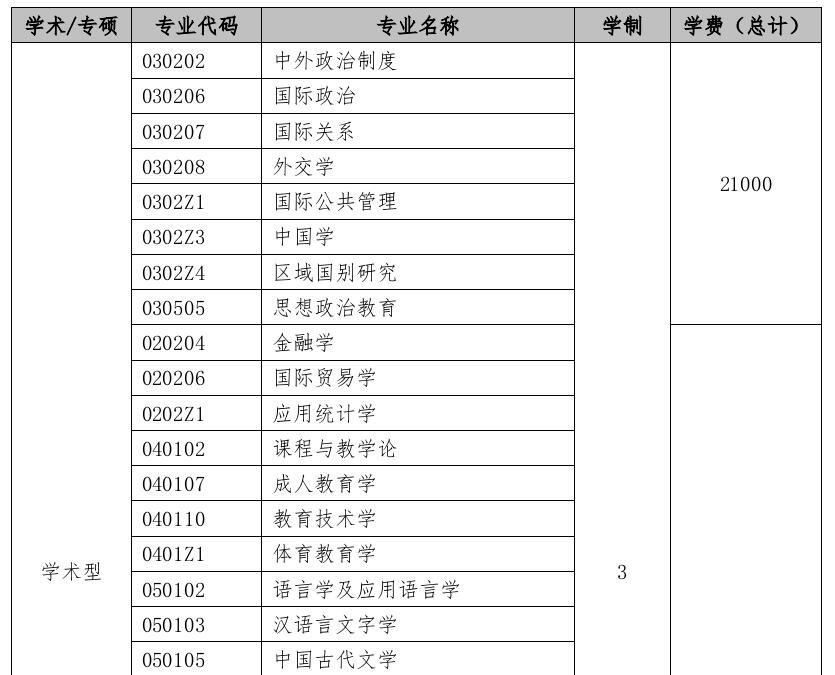 | 学术/专硕 | 专业代码 | 专业名称 | 学制 | 学费（总计） |
|---|---|---|---|---|
| 学术型 | 030202 | 中外政治制度 | 3 | 21000 |
| | 030206 | 国际政治 | | |
| | 030207 | 国际关系 | | |
| | 030208 | 外交学 | | |
| | 0302Z1 | 国际公共管理 | | |
| | 0302Z3 | 中国学 | | |
| | 0302Z4 | 区域国别研究 | | |
| | 030505 | 思想政治教育 | | |
| | 020204 | 金融学 | | |
| | 020206 | 国际贸易学 | | |
| | 0202Z1 | 应用统计学 | | |
| | 040102 | 课程与教学论 | | |
| | 040107 | 成人教育学 | | |
| | 040110 | 教育技术学 | | |
| | 0401Z1 | 体育教育学 | | |
| | 050102 | 语言学及应用语言学 | | |
| | 050103 | 汉语言文字学 | | |
| | 050105 | 中国古代文学 | | |